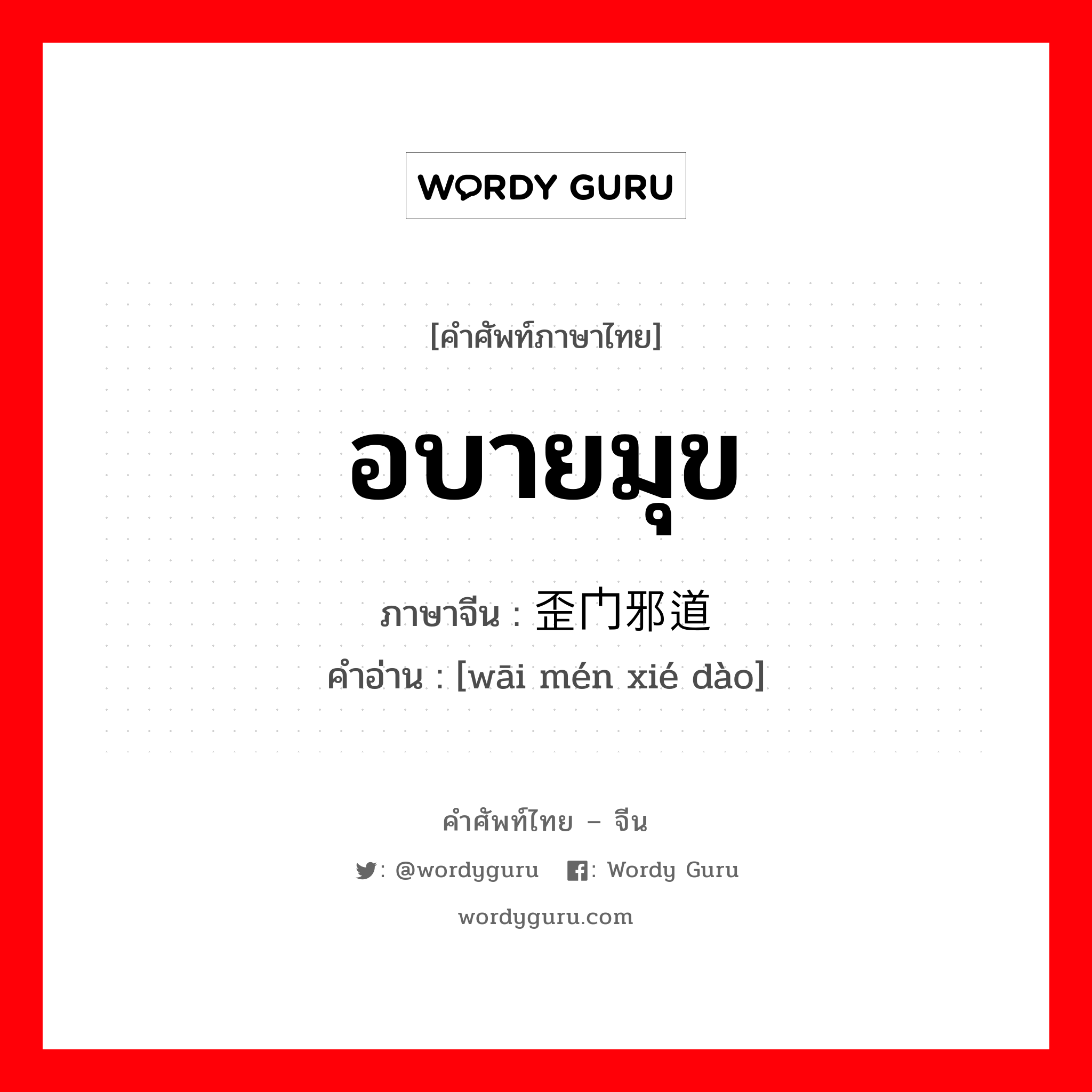 WORDY GURU

[คำศัพท์ภาษาไทย]

อบายมุข

ภาษาจีน : 歪门邪道

คำอ่าน : [wāi mén xié dào]

คำศัพท์ไทย – จีน

: @wordyguru : Wordy Guru

wordyguru.com